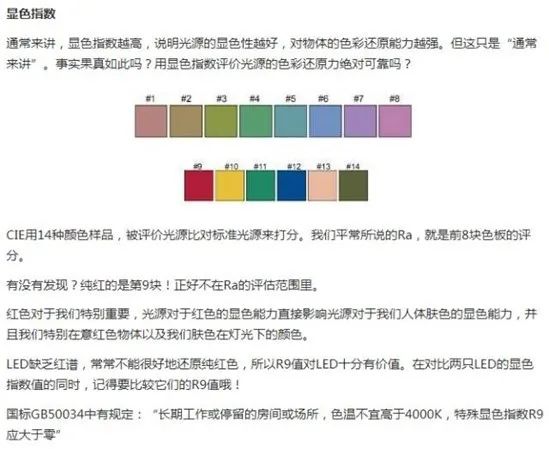 显色指数

通常来讲，显色指数越高，说明光源的显色性越好，对物体的色彩还原能力越强。但这只是“通常来讲”。事实果真如此吗？用显色指数评价光源的色彩还原力绝对可靠吗？

#1 #2 #3 #4 #5 #6 #7 #8

#9 #10 #11 #12 #13 #14

CIE用14种颜色样品，被评价光源比对标准光源来打分。我们平常所说的Ra，就是前8块色板的评分。

有没有发现？纯红的是第9块！正好不在Ra的评估范围里。

红色对于我们特别重要，光源对于红色的显色能力直接影响光源对于我们人体肤色的显色能力，并且我们特别在意红色物体以及我们肤色在灯光下的颜色。

LED缺乏红谱，常常不能很好地还原纯红色，所以R9值对LED十分有价值。在对比两只LED的显色指数值的同时，记得要比较它们的R9值哦！

国标GB50034中有规定：“长期工作或停留的房间或场所，色温不宜高于4000K，特殊显色指数R9应大于零”